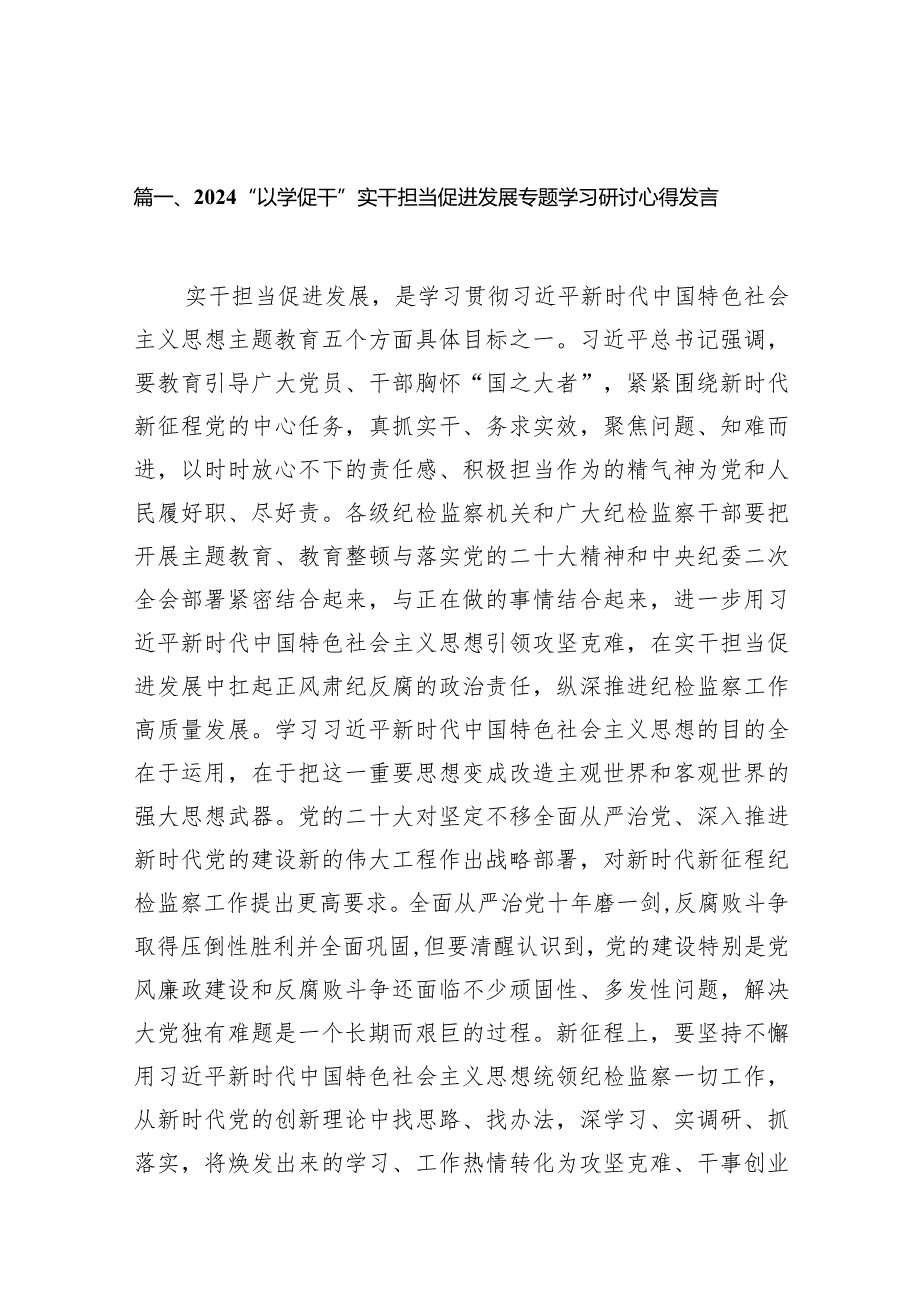 篇一、2024“以学促干”实干担当促进发展专题学习研讨心得发言

实干担当促进发展，是学习贯彻习近平新时代中国特色社会主义思想主题教育五个方面具体目标之一。习近平总书记强调，要教育引导广大党员、干部胸怀“国之大者”，紧紧围绕新时代新征程党的中心任务，真抓实干、务求实效，聚焦问题、知难而进，以时时放心不下的责任感、积极担当作为的精气神为党和人民履好职、尽好责。各级纪检监察机关和广大纪检监察干部要把开展主题教育、教育整顿与落实党的二十大精神和中央纪委二次全会部署紧密结合起来，与正在做的事情结合起来，进一步用习近平新时代中国特色社会主义思想引领攻坚克难，在实干担当促进发展中扛起正风肃纪反腐的政治责任，纵深推进纪检监察工作高质量发展。学习习近平新时代中国特色社会主义思想的目的全在于运用，在于把这一重要思想变成改造主观世界和客观世界的强大思想武器。党的二十大对坚定不移全面从严治党、深入推进新时代党的建设新的伟大工程作出战略部署，对新时代新征程纪检监察工作提出更高要求。全面从严治党十年磨一剑,反腐败斗争取得压倒性胜利并全面巩固,但要清醒认识到，党的建设特别是党风廉政建设和反腐败斗争还面临不少顽固性、多发性问题，解决大党独有难题是一个长期而艰巨的过程。新征程上，要坚持不懈用习近平新时代中国特色社会主义思想统领纪检监察一切工作，从新时代党的创新理论中找思路、找办法，深学习、实调研、抓落实，将焕发出来的学习、工作热情转化为攻坚克难、干事创业